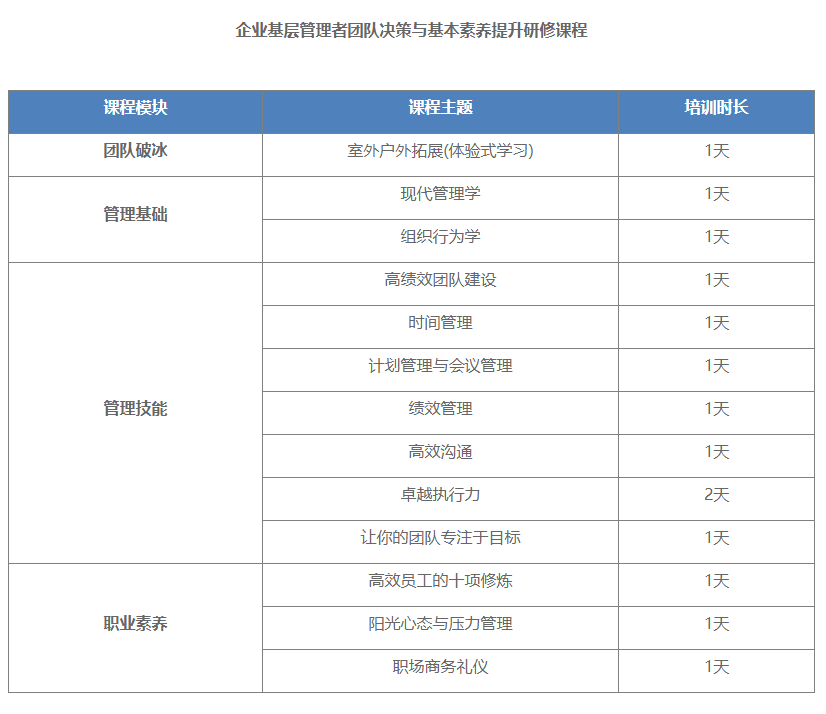 企业基层管理者团队决策与基本素养提升研修课程

| 课程模块 | 课程主题 | 培训时长 |
|---|---|---|
| 团队破冰 | 室外户外拓展(体验式学习) | 1天 |
| 管理基础 | 现代管理学 | 1天 |
|  | 组织行为学 | 1天 |
| 管理技能 | 高绩效团队建设 | 1天 |
|  | 时间管理 | 1天 |
|  | 计划管理与会议管理 | 1天 |
|  | 绩效管理 | 1天 |
|  | 高效沟通 | 1天 |
|  | 卓越执行力 | 2天 |
|  | 让你的团队专注于目标 | 1天 |
| 职业素养 | 高效员工的十项修炼 | 1天 |
|  | 阳光心态与压力管理 | 1天 |
|  | 职场商务礼仪 | 1天 |